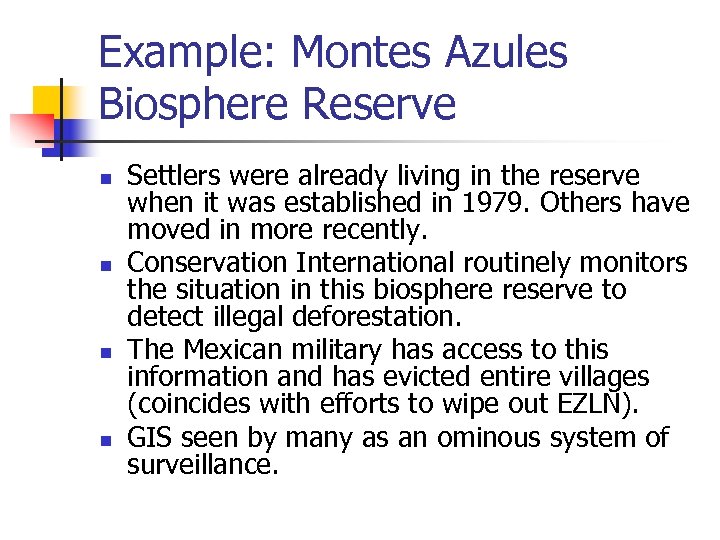 Example: Montes Azules Biosphere Reserve

• Settlers were already living in the reserve when it was established in 1979. Others have moved in more recently.
• Conservation International routinely monitors the situation in this biosphere reserve to detect illegal deforestation.
• The Mexican military has access to this information and has evicted entire villages (coincides with efforts to wipe out EZLN).
• GIS seen by many as an ominous system of surveillance.